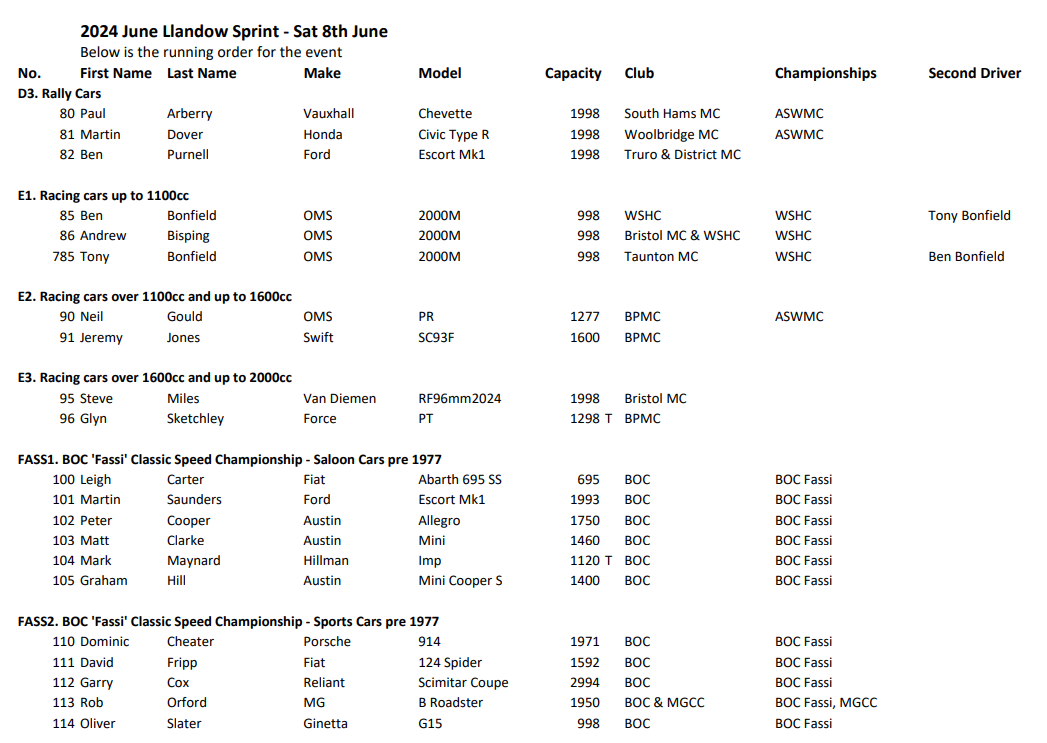 2024 June Llandow Sprint - Sat 8th June

Below is the running order for the event

| No. | First Name | Last Name | Make | Model | Capacity | Club | Championships | Second Driver |
|---|---|---|---|---|---|---|---|---|
| D3. Rally Cars | | | | | | | | |
| 80 | Paul | Arberry | Vauxhall | Chevette | 1998 | South Hams MC | ASWMC | |
| 81 | Martin | Dover | Honda | Civic Type R | 1998 | Woolbridge MC | ASWMC | |
| 82 | Ben | Purnell | Ford | Escort Mk1 | 1998 | Truro & District MC | | |
| E1. Racing cars up to 1100cc | | | | | | | | |
| 85 | Ben | Bonfield | OMS | 2000M | 998 | WSHC | WSHC | Tony Bonfield |
| 86 | Andrew | Bisping | OMS | 2000M | 998 | Bristol MC & WSHC | WSHC | |
| 785 | Tony | Bonfield | OMS | 2000M | 998 | Taunton MC | WSHC | Ben Bonfield |
| E2. Racing cars over 1100cc and up to 1600cc | | | | | | | | |
| 90 | Neil | Gould | OMS | PR | 1277 | BPMC | ASWMC | |
| 91 | Jeremy | Jones | Swift | SC93F | 1600 | BPMC | | |
| E3. Racing cars over 1600cc and up to 2000cc | | | | | | | | |
| 95 | Steve | Miles | Van Diemen | RF96mm2024 | 1998 | Bristol MC | | |
| 96 | Glyn | Sketchley | Force | PT | 1298 T | BPMC | | |
| FASS1. BOC 'Fassi' Classic Speed Championship - Saloon Cars pre 1977 | | | | | | | | |
| 100 | Leigh | Carter | Fiat | Abarth 695 SS | 695 | BOC | BOC Fassi | |
| 101 | Martin | Saunders | Ford | Escort Mk1 | 1993 | BOC | BOC Fassi | |
| 102 | Peter | Cooper | Austin | Allegro | 1750 | BOC | BOC Fassi | |
| 103 | Matt | Clarke | Austin | Mini | 1460 | BOC | BOC Fassi | |
| 104 | Mark | Maynard | Hillman | Imp | 1120 T | BOC | BOC Fassi | |
| 105 | Graham | Hill | Austin | Mini Cooper S | 1400 | BOC | BOC Fassi | |
| FASS2. BOC 'Fassi' Classic Speed Championship - Sports Cars pre 1977 | | | | | | | | |
| 110 | Dominic | Cheater | Porsche | 914 | 1971 | BOC | BOC Fassi | |
| 111 | David | Fripp | Fiat | 124 Spider | 1592 | BOC | BOC Fassi | |
| 112 | Garry | Cox | Reliant | Scimitar Coupe | 2994 | BOC | BOC Fassi | |
| 113 | Rob | Orford | MG | B Roadster | 1950 | BOC & MGCC | BOC Fassi, MGCC | |
| 114 | Oliver | Slater | Ginetta | G15 | 998 | BOC | BOC Fassi | |